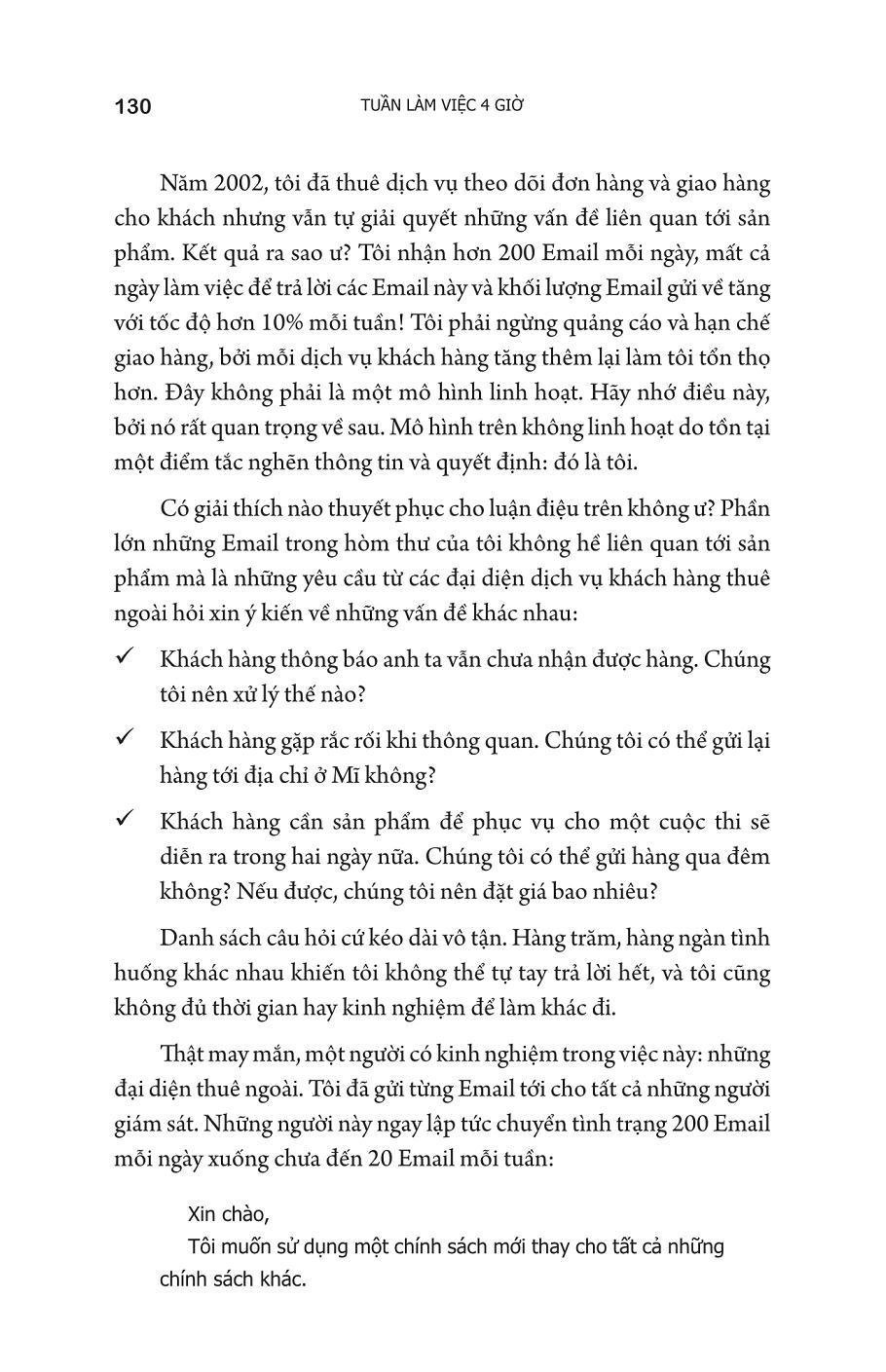 130 TUẦN LÀM VIỆC 4 GIỜ

Năm 2002, tôi đã thuê dịch vụ theo dõi đơn hàng và giao hàng cho khách nhưng vẫn tự giải quyết những vấn đề liên quan tới sản phẩm. Kết quả ra sao ư? Tôi nhận hơn 200 Email mỗi ngày, mất cả ngày làm việc để trả lời các Email này và khối lượng Email gửi về tăng với tốc độ hơn 10% mỗi tuần! Tôi phải ngừng quảng cáo và hạn chế giao hàng, bởi mỗi dịch vụ khách hàng tăng thêm lại làm tôi tổn thọ hơn. Đây không phải là một mô hình linh hoạt. Hãy nhớ điều này, bởi nó rất quan trọng về sau. Mô hình trên không linh hoạt do tồn tại một điểm tắc nghẽn thông tin và quyết định: đó là tôi.

Có giải thích nào thuyết phục cho luận điệu trên không ư? Phần lớn những Email trong hòm thư của tôi không hề liên quan tới sản phẩm mà là những yêu cầu từ các đại diện dịch vụ khách hàng thuê ngoài hỏi xin ý kiến về những vấn đề khác nhau:

✓ Khách hàng thông báo anh ta vẫn chưa nhận được hàng. Chúng tôi nên xử lý thế nào?

✓ Khách hàng gặp rắc rối khi thông quan. Chúng tôi có thể gửi lại hàng tới địa chỉ ở Mĩ không?

✓ Khách hàng cần sản phẩm để phục vụ cho một cuộc thi sẽ diễn ra trong hai ngày nữa. Chúng tôi có thể gửi hàng qua đêm không? Nếu được, chúng tôi nên đặt giá bao nhiêu?

Danh sách câu hỏi cứ kéo dài vô tận. Hàng trăm, hàng ngàn tình huống khác nhau khiến tôi không thể tự tay trả lời hết, và tôi cũng không đủ thời gian hay kinh nghiệm để làm khác đi.

Thật may mắn, một người có kinh nghiệm trong việc này: những đại diện thuê ngoài. Tôi đã gửi từng Email tới cho tất cả những người giám sát. Những người này ngay lập tức chuyển tình trạng 200 Email mỗi ngày xuống chưa đến 20 Email mỗi tuần:

Xin chào,
Tôi muốn sử dụng một chính sách mới thay cho tất cả những chính sách khác.